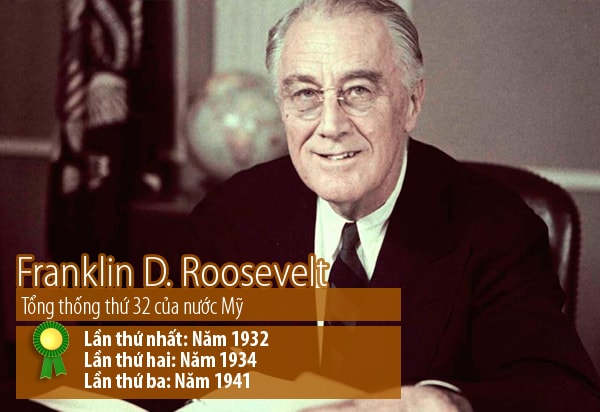 Franklin D. Roosevelt

Tổng thống thứ 32 của nước Mỹ

Lần thứ nhất: Năm 1932
Lần thứ hai: Năm 1934
Lần thứ ba: Năm 1941